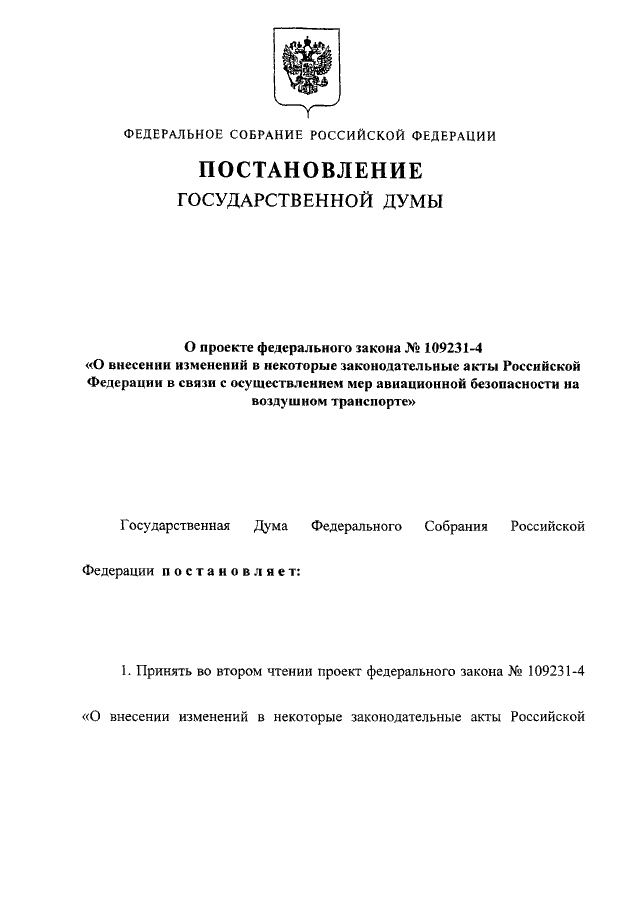 ФЕДЕРАЛЬНОЕ СОБРАНИЕ РОССИЙСКОЙ ФЕДЕРАЦИИ

ПОСТАНОВЛЕНИЕ
ГОСУДАРСТВЕННОЙ ДУМЫ

О проекте федерального закона № 109231-4
«О внесении изменений в некоторые законодательные акты Российской Федерации в связи с осуществлением мер авиационной безопасности на воздушном транспорте»

Государственная Дума Федерального Собрания Российской Федерации постановляет:

1. Принять во втором чтении проект федерального закона № 109231-4 «О внесении изменений в некоторые законодательные акты Российской